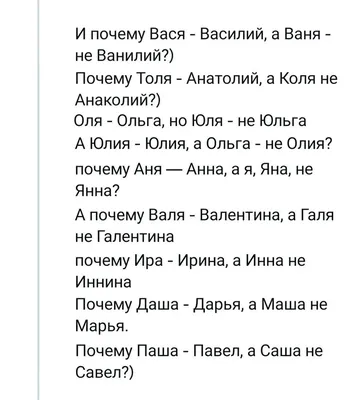 И почему Вася - Василий, а Ваня - не Ванилий?)

Почему Толя - Анатолий, а Коля не Анаколий?)

Оля - Ольга, но Юля - не Юльга

А Юлия - Юлия, а Ольга - не Олия?

почему Аня — Анна, а я, Яна, не Янна?

А почему Валя - Валентина, а Галя не Галентина

почему Ира - Ирина, а Инна не Иннина

Почему Даша - Дарья, а Маша не Марья.

Почему Паша - Павел, а Саша не Савел?)